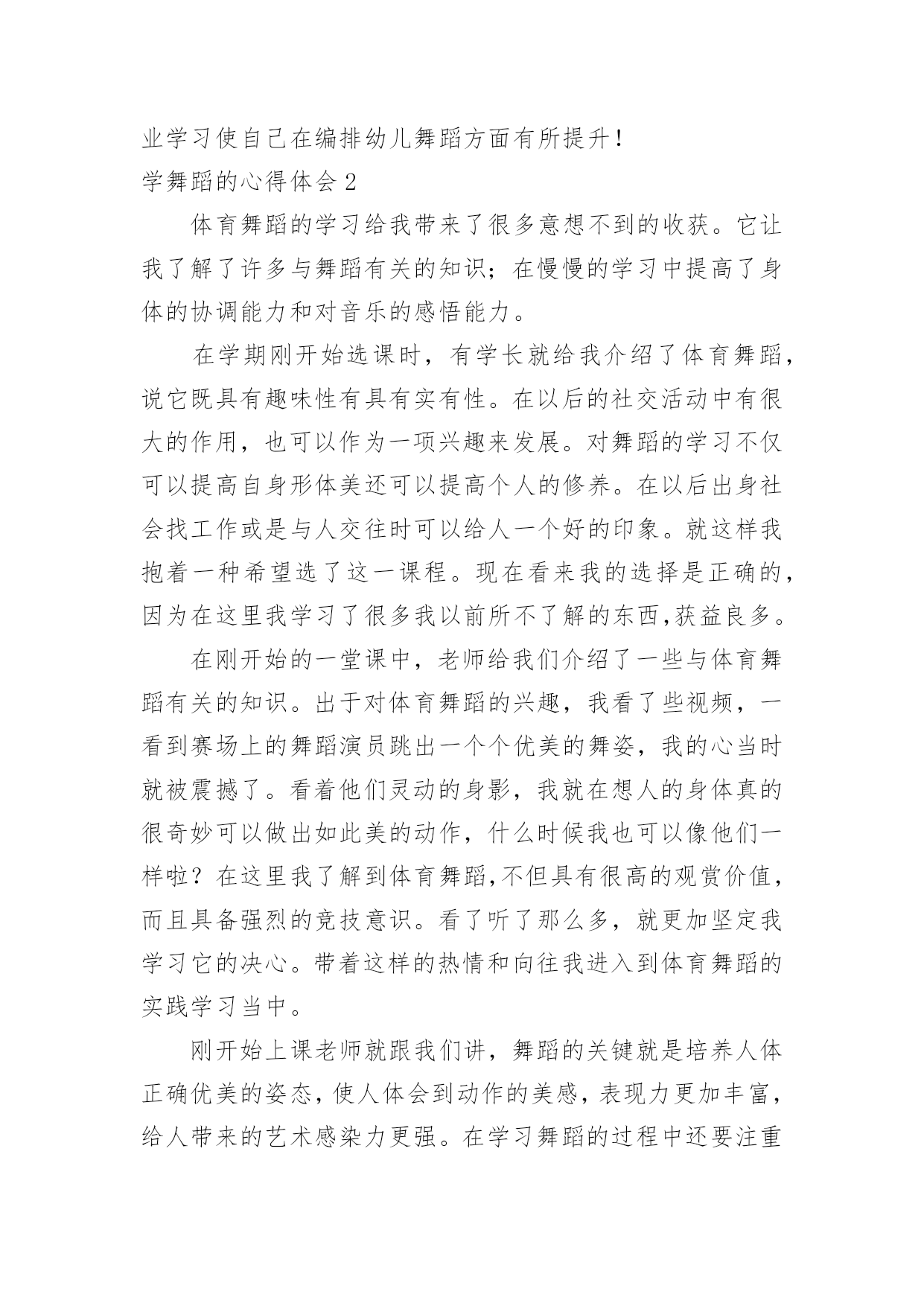 业学习使自己在编排幼儿舞蹈方面有所提升!
学舞蹈的心得体会 2

体育舞蹈的学习给我带来了很多意想不到的收获。它让我了解了许多与舞蹈有关的知识；在慢慢的学习中提高了身体的协调能力和对音乐的感悟能力。

在学期刚开始选课时，有学长就给我介绍了体育舞蹈，说它既具有趣味性有具有实有性。在以后的社交活动中有很大的作用，也可以作为一项兴趣来发展。对舞蹈的学习不仅可以提高自身形体美还可以提高个人的修养。在以后出身社会找工作或是与人交往时可以给人一个好的印象。就这样我抱着一种希望选了这一课程。现在看来我的选择是正确的，因为在这里我学习了很多我以前所不了解的东西,获益良多。

在刚开始的一堂课中，老师给我们介绍了一些与体育舞蹈有关的知识。出于对体育舞蹈的兴趣，我看了些视频，一看到赛场上的舞蹈演员跳出一个个优美的舞姿，我的心当时就被震撼了。看着他们灵动的身影，我就在想人的身体真的很奇妙可以做出如此美的动作，什么时候我也可以像他们一样啦？在这里我了解到体育舞蹈,不但具有很高的观赏价值，而且具备强烈的竞技意识。看了听了那么多，就更加坚定我学习它的决心。带着这样的热情和向往我进入到体育舞蹈的实践学习当中。

刚开始上课老师就跟我们讲，舞蹈的关键就是培养人体正确优美的姿态，使人体会到动作的美感，表现力更加丰富，给人带来的艺术感染力更强。在学习舞蹈的过程中还要注重